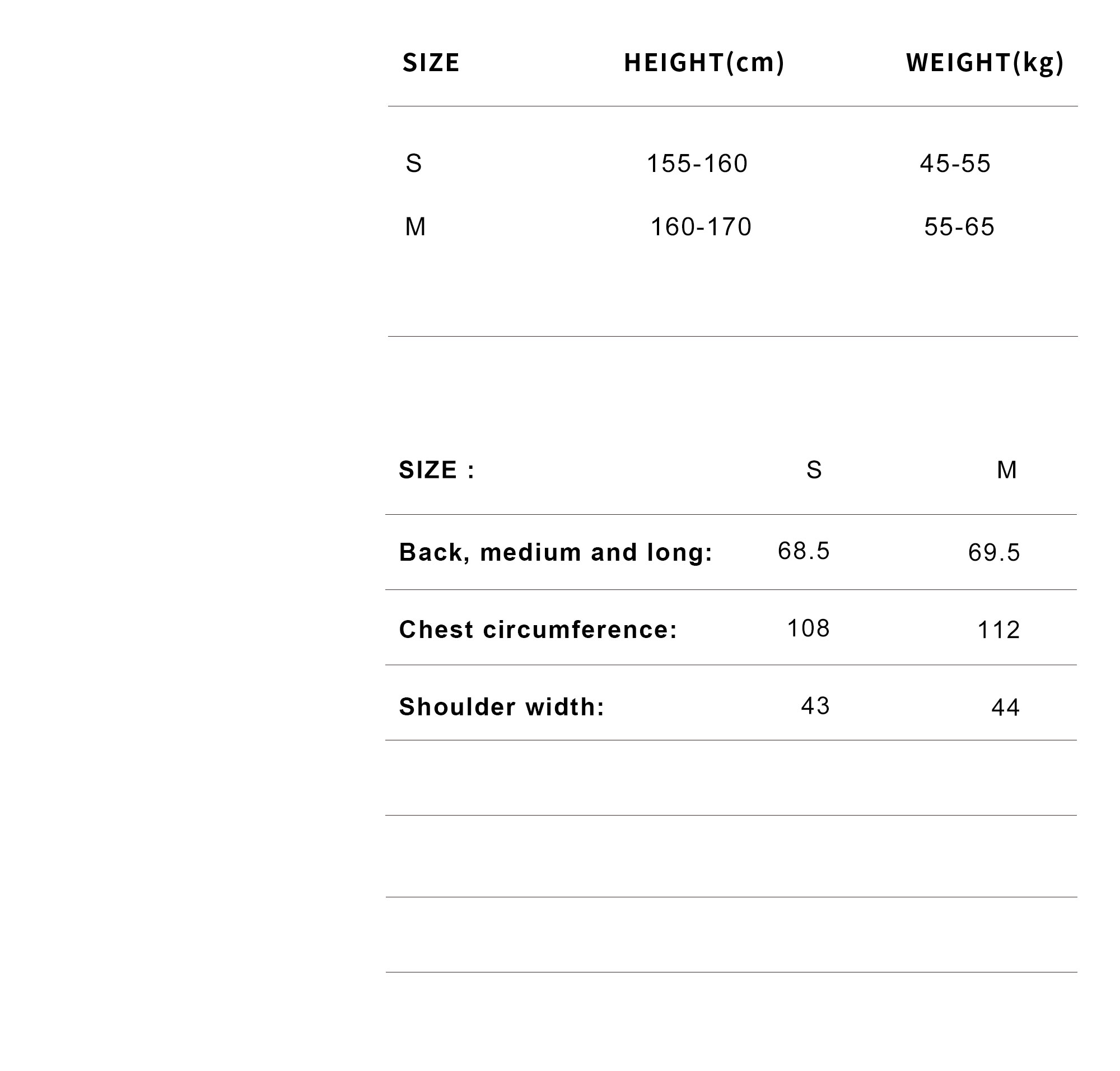 | SIZE | HEIGHT(cm) | WEIGHT(kg) |
|---|---|---|
| S | 155-160 | 45-55 |
| M | 160-170 | 55-65 |

| SIZE : | S | M |
|---|---|---|
| Back, medium and long: | 68.5 | 69.5 |
| Chest circumference: | 108 | 112 |
| Shoulder width: | 43 | 44 |